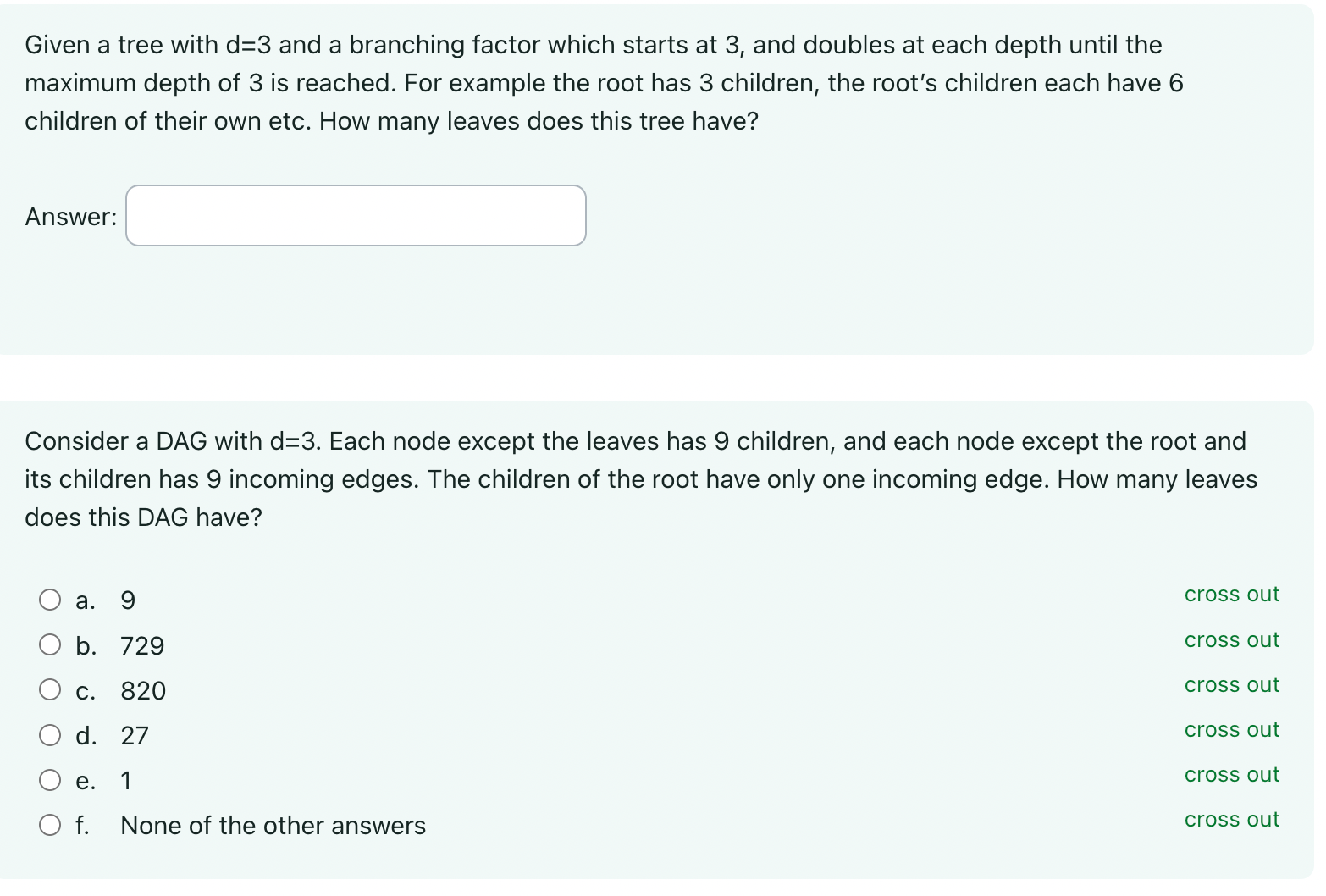 Given a tree with d=3 and a branching factor which starts at 3, and doubles at each depth until the maximum depth of 3 is reached. For example the root has 3 children, the root's children each have 6 children of their own etc. How many leaves does this tree have?

Answer:

Consider a DAG with d=3. Each node except the leaves has 9 children, and each node except the root and its children has 9 incoming edges. The children of the root have only one incoming edge. How many leaves does this DAG have?

a. 9 cross out
b. 729 cross out
c. 820 cross out
d. 27 cross out
e. 1 cross out
f. None of the other answers cross out